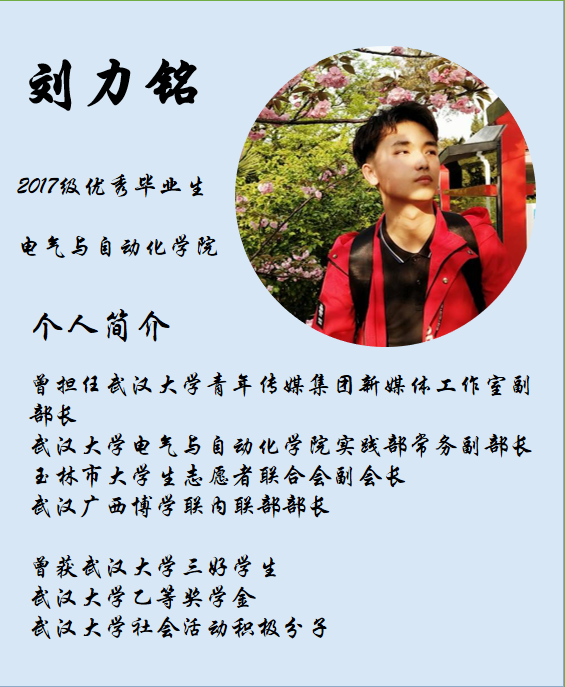 刘力铭

2017级优秀毕业生

电气与自动化学院

个人简介

曾担任武汉大学青年传媒集团新媒体工作室副部长
武汉大学电气与自动化学院实践部常务副部长
玉林市大学生志愿者联合会副会长
武汉广西博学联内联部部长

曾获武汉大学三好学生
武汉大学乙等奖学金
武汉大学社会活动积极分子